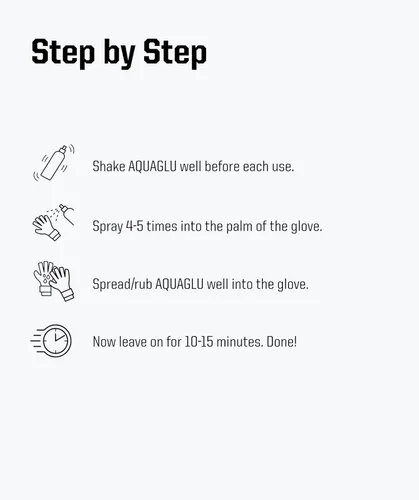 Step by Step

Shake AQUAGLU well before each use.

Spray 4-5 times into the palm of the glove.

Spread/rub AQUAGLU well into the glove.

Now leave on for 10-15 minutes. Done!